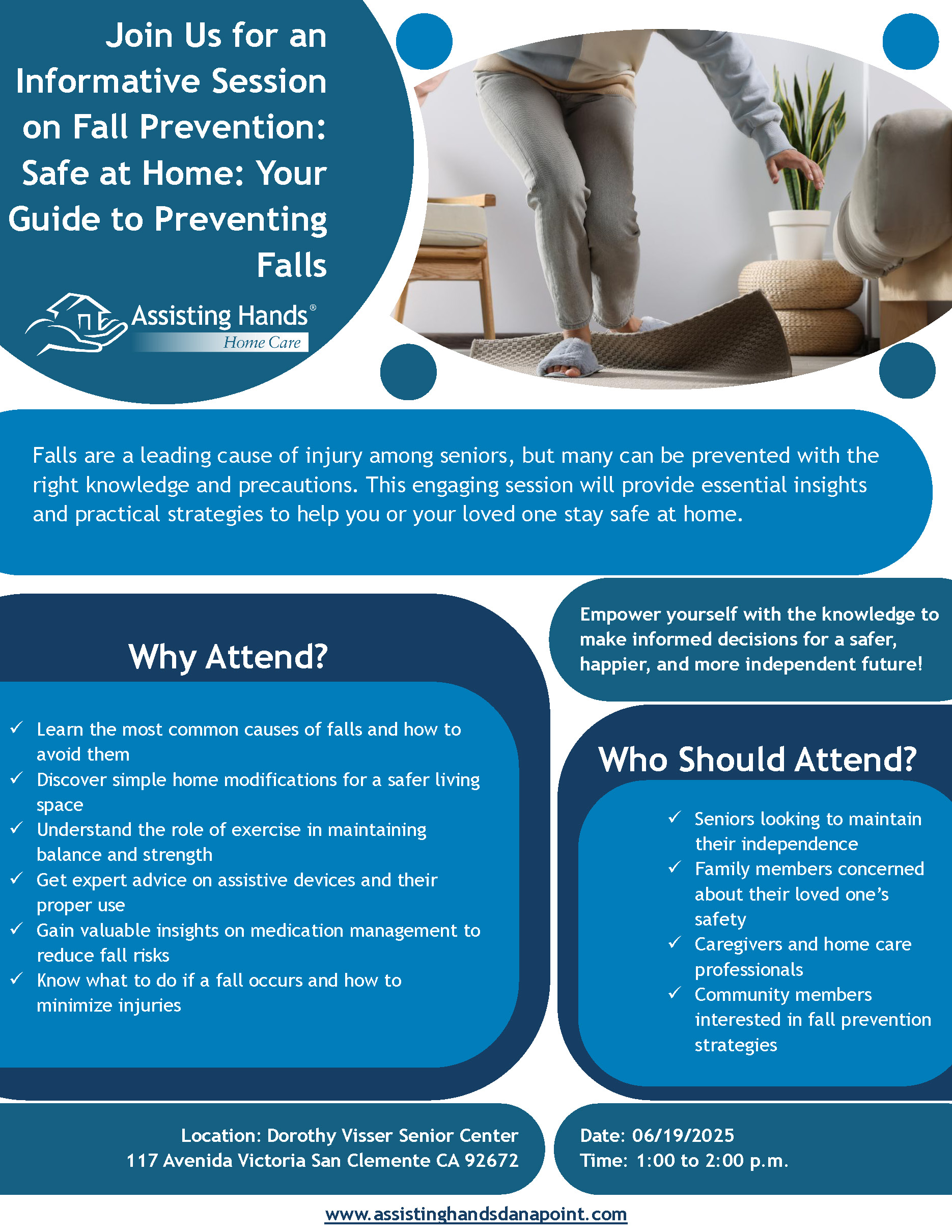 Join Us for an Informative Session on Fall Prevention: Safe at Home: Your Guide to Preventing Falls

Assisting Hands®
Home Care

Falls are a leading cause of injury among seniors, but many can be prevented with the right knowledge and precautions. This engaging session will provide essential insights and practical strategies to help you or your loved one stay safe at home.

Why Attend?

✓ Learn the most common causes of falls and how to avoid them
✓ Discover simple home modifications for a safer living space
✓ Understand the role of exercise in maintaining balance and strength
✓ Get expert advice on assistive devices and their proper use
✓ Gain valuable insights on medication management to reduce fall risks
✓ Know what to do if a fall occurs and how to minimize injuries

Empower yourself with the knowledge to make informed decisions for a safer, happier, and more independent future!

Who Should Attend?

✓ Seniors looking to maintain their independence
✓ Family members concerned about their loved one's safety
✓ Caregivers and home care professionals
✓ Community members interested in fall prevention strategies

Location: Dorothy Visser Senior Center
117 Avenida Victoria San Clemente CA 92672

Date: 06/19/2025
Time: 1:00 to 2:00 p.m.

www.assistinghandsdanapoint.com